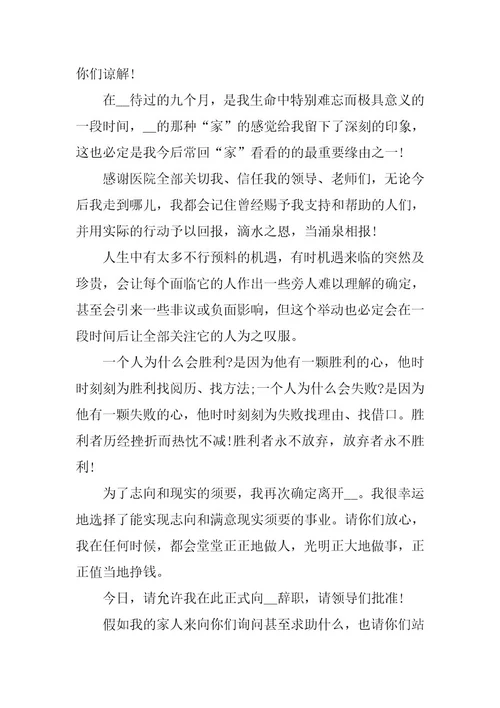 你们谅解！

在__待过的九个月，是我生命中特别难忘而极具意义的一段时间，__的那种“家”的感觉给我留下了深刻的印象，这也必定是我今后常回“家”看看的的最重要缘由之一！

感谢医院全部关切我、信任我的领导、老师们，无论今后我走到哪儿，我都会记住曾经赐予我支持和帮助的人们，并用实际的行动予以回报，滴水之恩，当涌泉相报！

人生中有太多不行预料的机遇，有时机遇来临的突然及珍贵，会让每个面临它的人作出一些旁人难以理解的确定，甚至会引来一些非议或负面影响，但这个举动也必定会在一段时间后让全部关注它的人为之叹服。

一个人为什么会胜利?是因为他有一颗胜利的心，他时时刻刻为胜利找阅历、找方法;一个人为什么会失败?是因为他有一颗失败的心，他时时刻刻为失败找理由、找借口。胜利者历经挫折而热忱不减!胜利者永不放弃，放弃者永不胜利！

为了志向和现实的须要，我再次确定离开__。我很幸运地选择了能实现志向和满意现实须要的事业。请你们放心，我在任何时候，都会堂堂正正地做人，光明正大地做事，正正值当地挣钱。

今日，请允许我在此正式向__辞职，请领导们批准！

假如我的家人来向你们询问甚至求助什么，也请你们站